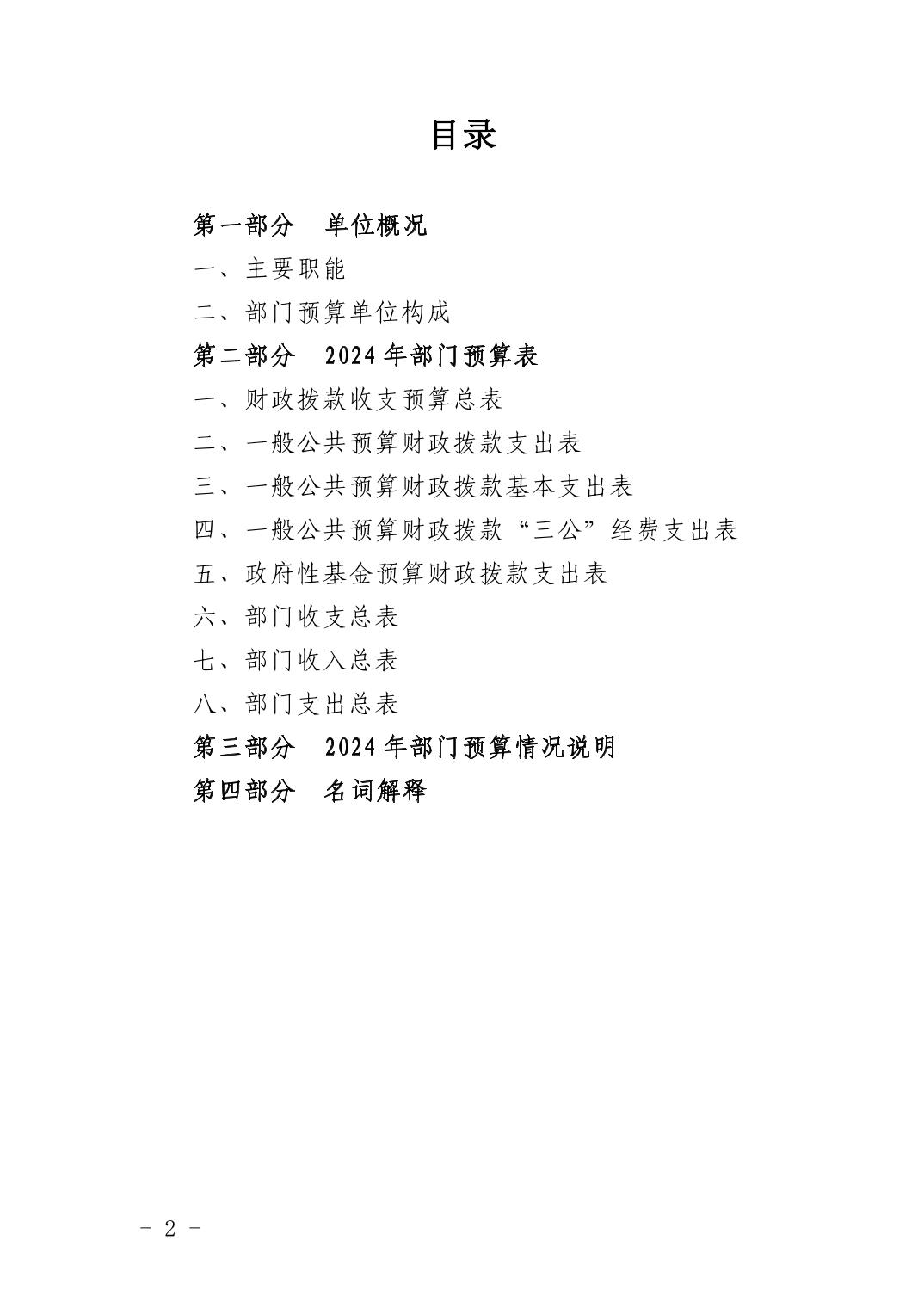 目录

第一部分　单位概况

一、主要职能

二、部门预算单位构成

第二部分　2024 年部门预算表

一、财政拨款收支预算总表

二、一般公共预算财政拨款支出表

三、一般公共预算财政拨款基本支出表

四、一般公共预算财政拨款“三公”经费支出表

五、政府性基金预算财政拨款支出表

六、部门收支总表

七、部门收入总表

八、部门支出总表

第三部分　2024 年部门预算情况说明

第四部分　名词解释

- 2 -